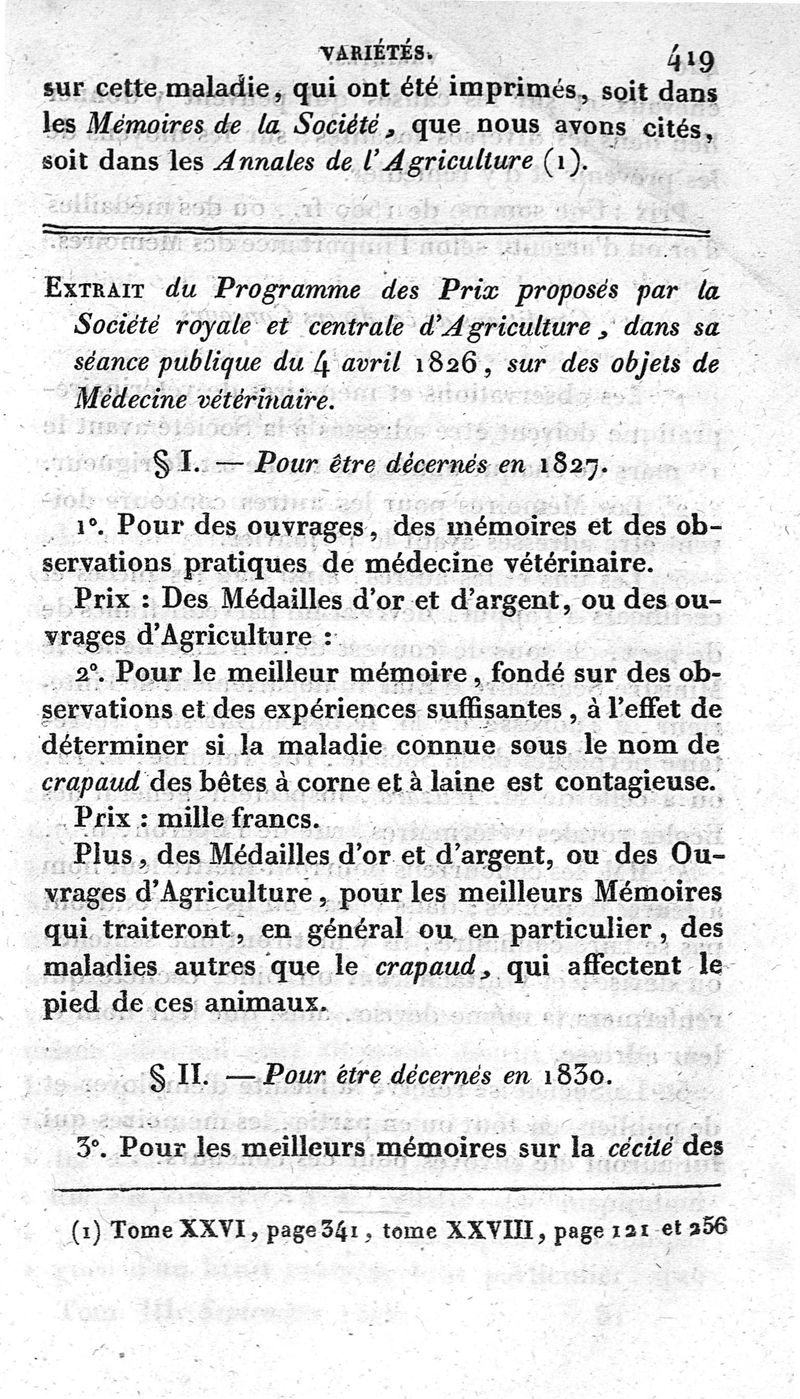 VARIÉTÉS. 419

sur cette maladie, qui ont été imprimés, soit dans les Mémoires de la Société, que nous avons cités, soit dans les Annales de l'Agriculture (1).

EXTRAIT du Programme des Prix proposés par la Société royale et centrale d'Agriculture, dans sa séance publique du 4 avril 1826, sur des objets de Médecine vétérinaire.

§ I. — Pour être décernés en 1827.

1°. Pour des ouvrages, des mémoires et des observations pratiques de médecine vétérinaire.

Prix : Des Médailles d'or et d'argent, ou des ouvrages d'Agriculture :

2°. Pour le meilleur mémoire, fondé sur des observations et des expériences suffisantes, à l'effet de déterminer si la maladie connue sous le nom de crapaud des bêtes à corne et à laine est contagieuse.

Prix : mille francs.

Plus, des Médailles d'or et d'argent, ou des Ouvrages d'Agriculture, pour les meilleurs Mémoires qui traiteront, en général ou en particulier, des maladies autres que le crapaud, qui affectent le pied de ces animaux.

§ II. — Pour être décernés en 1830.

3°. Pour les meilleurs mémoires sur la cécité des

(1) Tome XXVI, page 341, tome XXVIII, page 121 et 256